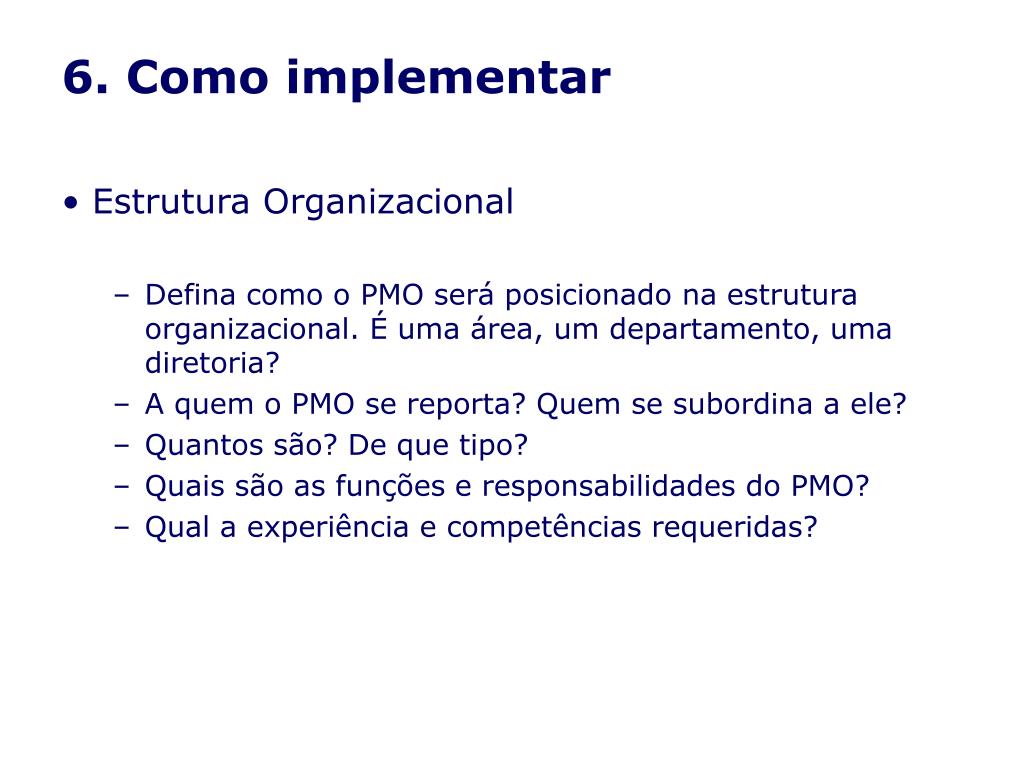 6. Como implementar

• Estrutura Organizacional

– Defina como o PMO será posicionado na estrutura organizacional. É uma área, um departamento, uma diretoria?
– A quem o PMO se reporta? Quem se subordina a ele?
– Quantos são? De que tipo?
– Quais são as funções e responsabilidades do PMO?
– Qual a experiência e competências requeridas?